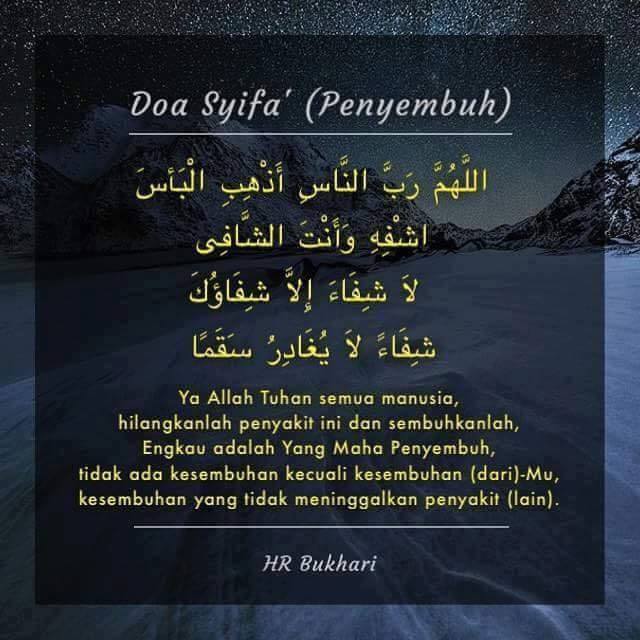 Doa Syifa' (Penyembuh)

اللَّهُمَّ رَبَّ النَّاسِ أَذْهِبِ الْبَأْسَ
اشْفِهِ وَأَنْتَ الشَّافِى
لاَ شِفَاءَ إِلاَّ شِفَاؤُكَ
شِفَاءً لاَ يُغَادِرُ سَقَمًا

Ya Allah Tuhan semua manusia, hilangkanlah penyakit ini dan sembuhkanlah, Engkau adalah Yang Maha Penyembuh, tidak ada kesembuhan kecuali kesembuhan (dari)-Mu, kesembuhan yang tidak meninggalkan penyakit (lain).

HR Bukhari